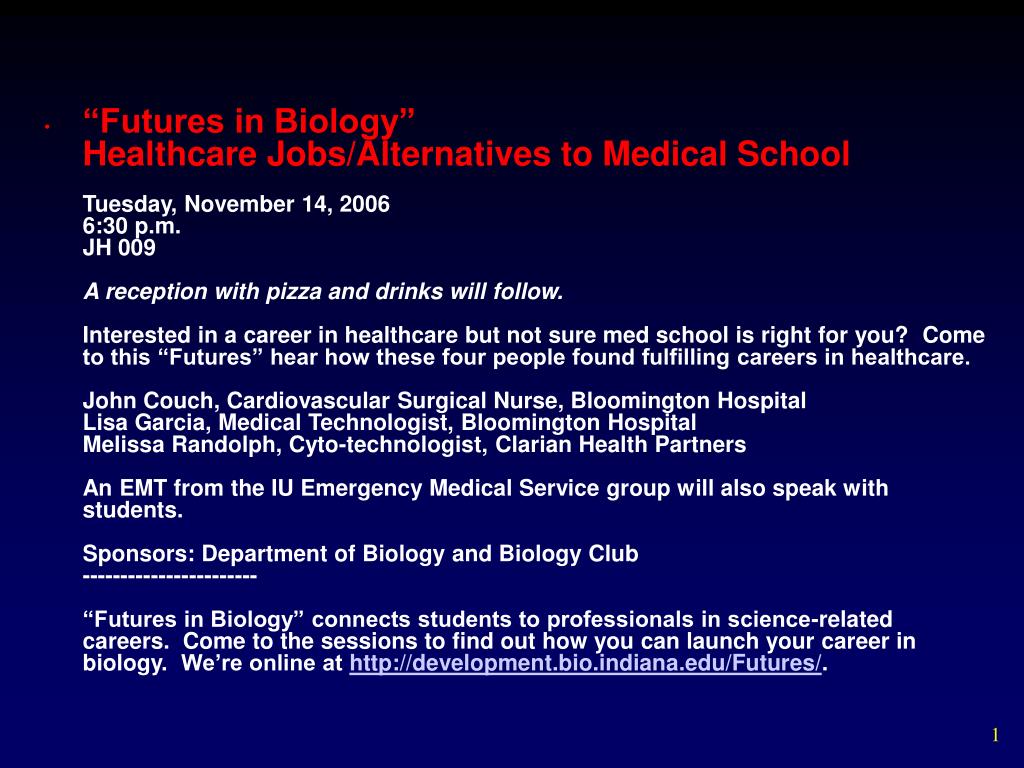 • “Futures in Biology”
Healthcare Jobs/Alternatives to Medical School

Tuesday, November 14, 2006
6:30 p.m.
JH 009

A reception with pizza and drinks will follow.

Interested in a career in healthcare but not sure med school is right for you? Come to this “Futures” hear how these four people found fulfilling careers in healthcare.

John Couch, Cardiovascular Surgical Nurse, Bloomington Hospital
Lisa Garcia, Medical Technologist, Bloomington Hospital
Melissa Randolph, Cyto-technologist, Clarian Health Partners

An EMT from the IU Emergency Medical Service group will also speak with students.

Sponsors: Department of Biology and Biology Club
----------------------

“Futures in Biology” connects students to professionals in science-related careers. Come to the sessions to find out how you can launch your career in biology. We’re online at http://development.bio.indiana.edu/Futures/.

1